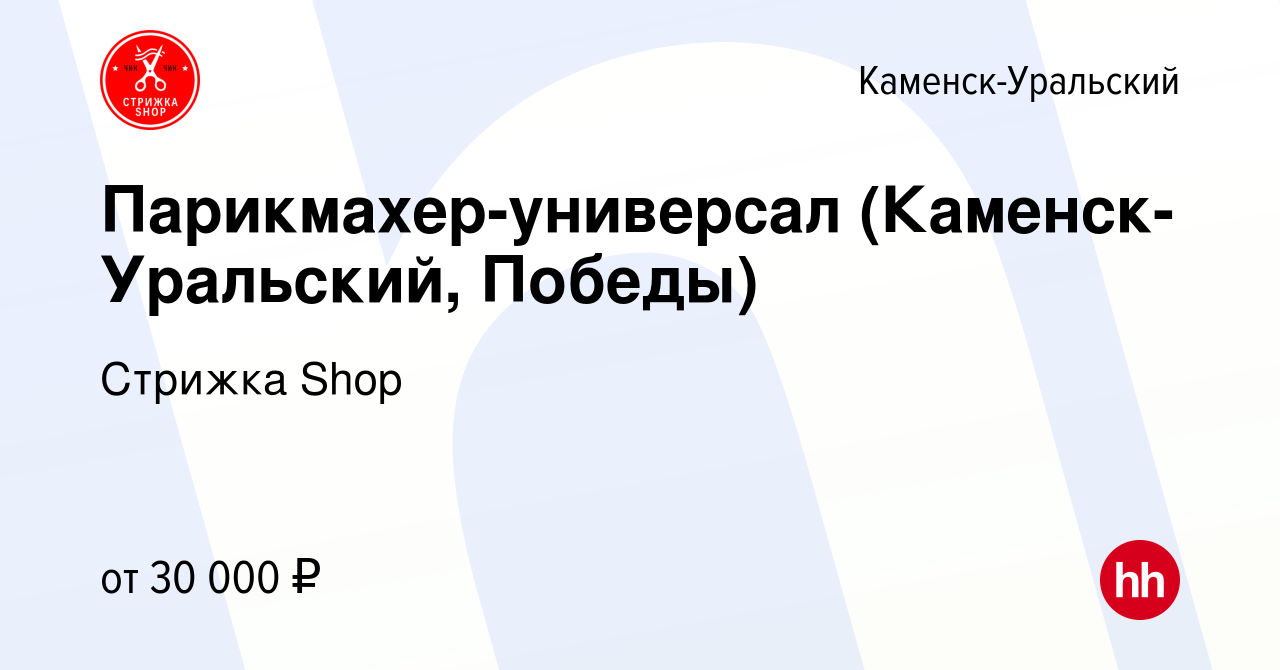 ЧИК ЧИК
СТРИЖКА SHOP

Каменск-Уральский

Парикмахер-универсал (Каменск-Уральский, Победы)

Стрижка Shop

от 30 000 ₽

hh